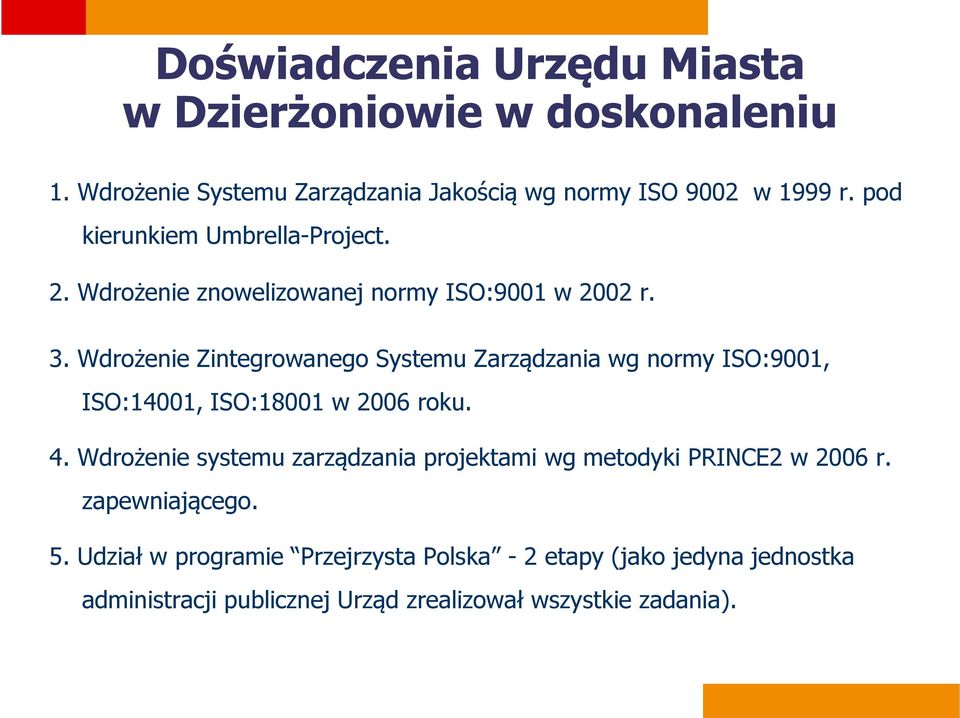 Doświadczenia Urzędu Miasta w Dzierżoniowie w doskonaleniu

1. Wdrożenie Systemu Zarządzania Jakością wg normy ISO 9002 w 1999 r. pod kierunkiem Umbrella-Project.

2. Wdrożenie znowelizowanej normy ISO:9001 w 2002 r.

3. Wdrożenie Zintegrowanego Systemu Zarządzania wg normy ISO:9001, ISO:14001, ISO:18001 w 2006 roku.

4. Wdrożenie systemu zarządzania projektami wg metodyki PRINCE2 w 2006 r. zapewniającego.

5. Udział w programie “Przejrzysta Polska” - 2 etapy (jako jedyna jednostka administracji publicznej Urząd zrealizował wszystkie zadania).